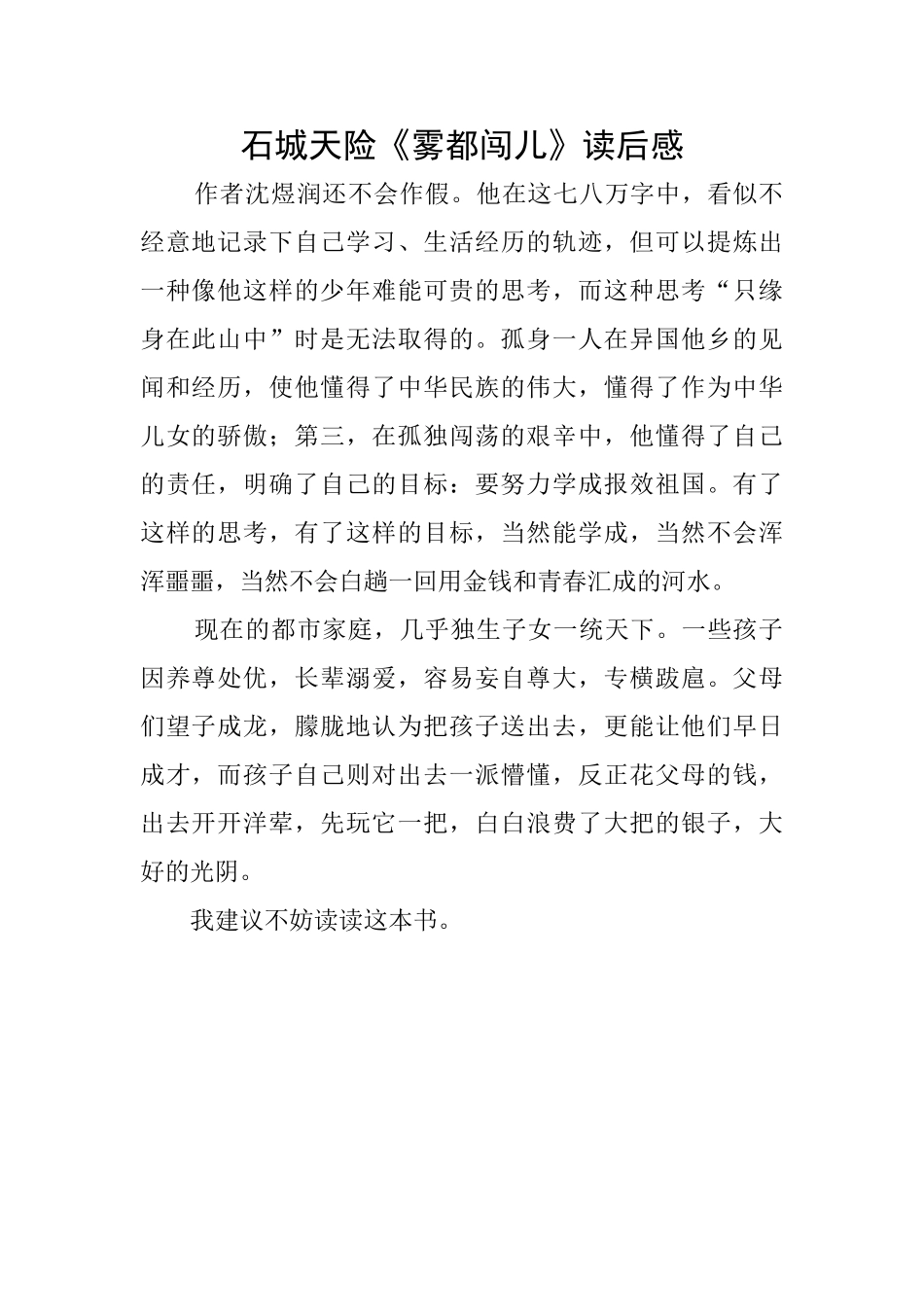 石城天险《雾都闯儿》读后感

作者沈煜润还不会作假。他在这七八万字中，看似不经意地记录下自己学习、生活经历的轨迹，但可以提炼出一种像他这样的少年难能可贵的思考，而这种思考“只缘身在此山中”时是无法取得的。孤身一人在异国他乡的见闻和经历，使他懂得了中华民族的伟大，懂得了作为中华儿女的骄傲；第三，在孤独闯荡的艰辛中，他懂得了自己的责任，明确了自己的目标：要努力学成报效祖国。有了这样的思考，有了这样的目标，当然能学成，当然不会浑浑噩噩，当然不会白趟一回用金钱和青春汇成的河水。

现在的都市家庭，几乎独生子女一统天下。一些孩子因养尊处优，长辈溺爱，容易妄自尊大，专横跋扈。父母们望子成龙，朦胧地认为把孩子送出去，更能让他们早日成才，而孩子自己则对出去一派懵懂，反正花父母的钱，出去开开洋荤，先玩它一把，白白浪费了大把的银子，大好的光阴。

我建议不妨读读这本书。